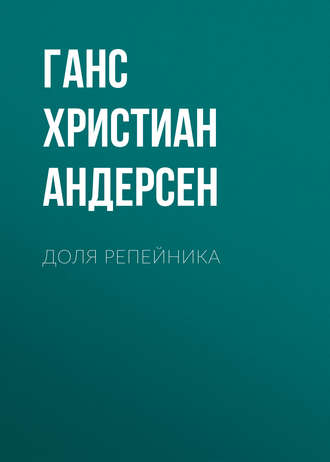 ГАНС ХРИСТИАН АНДЕРСЕН

ДОЛЯ РЕПЕЙНИКА